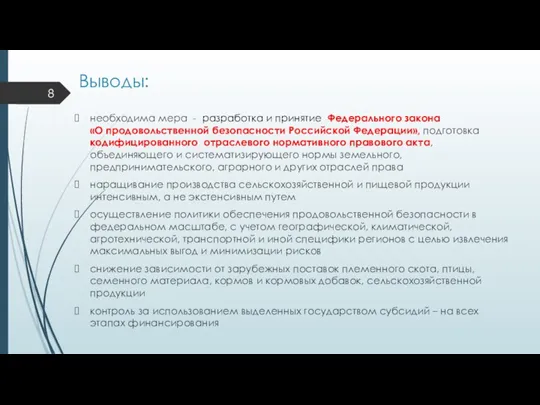 8

Выводы:

необходима мера - разработка и принятие Федерального закона «О продовольственной безопасности Российской Федерации», подготовка кодифицированного отраслевого нормативного правового акта, объединяющего и систематизирующего нормы земельного, предпринимательского, аграрного и других отраслей права

наращивание производства сельскохозяйственной и пищевой продукции интенсивным, а не экстенсивным путем

осуществление политики обеспечения продовольственной безопасности в федеральном масштабе, с учетом географической, климатической, агротехнической, транспортной и иной специфики регионов с целью извлечения максимальных выгод и минимизации рисков

снижение зависимости от зарубежных поставок племенного скота, птицы, семенного материала, кормов и кормовых добавок, сельскохозяйственной продукции

контроль за использованием выделенных государством субсидий – на всех этапах финансирования